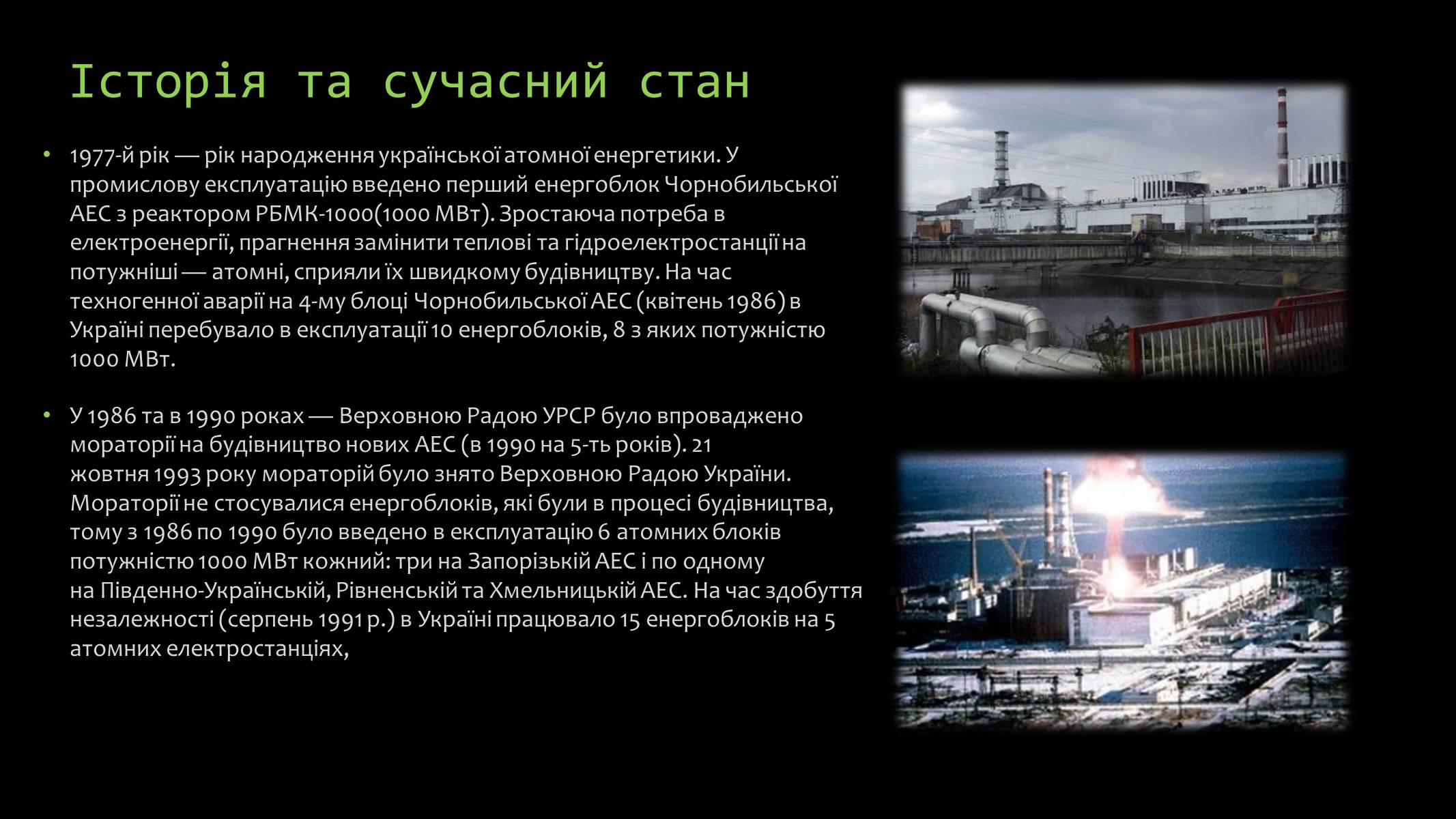 Історія та сучасний стан

• 1977-й рік — рік народження української атомної енергетики. У промислову експлуатацію введено перший енергоблок Чорнобильської АЕС з реактором РБМК-1000(1000 МВт). Зростаюча потреба в електроенергії, прагнення замінити теплові та гідроелектростанції на потужніші — атомні, сприяли їх швидкому будівництву. На час техногенної аварії на 4-му блоці Чорнобильської АЕС (квітень 1986) в Україні перебувало в експлуатації 10 енергоблоків, 8 з яких потужністю 1000 МВт.

• У 1986 та в 1990 роках — Верховною Радою УРСР було впроваджено мораторії на будівництво нових АЕС (в 1990 на 5-ть років). 21 жовтня 1993 року мораторій було знято Верховною Радою України. Мораторії не стосувалися енергоблоків, які були в процесі будівництва, тому з 1986 по 1990 було введено в експлуатацію 6 атомних блоків потужністю 1000 МВт кожний: три на Запорізькій АЕС і по одному на Південно-Українській, Рівненській та Хмельницькій АЕС. На час здобуття незалежності (серпень 1991 р.) в Україні працювало 15 енергоблоків на 5 атомних електростанціях,